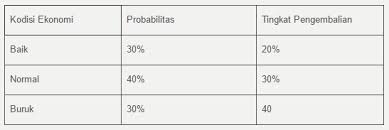 | Kodisi Ekonomi | Probabilitas | Tingkat Pengembalian |
|---|---|---|
| Baik | 30% | 20% |
| Normal | 40% | 30% |
| Buruk | 30% | 40 |